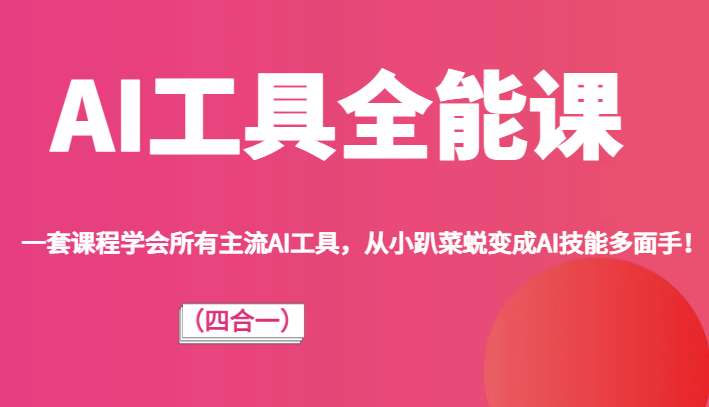 AI工具全能课

一套课程学会所有主流AI工具，从小趴菜蜕变成AI技能多面手！

（四合一）